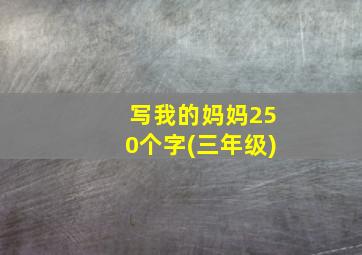 写我的妈妈250个字(三年级)